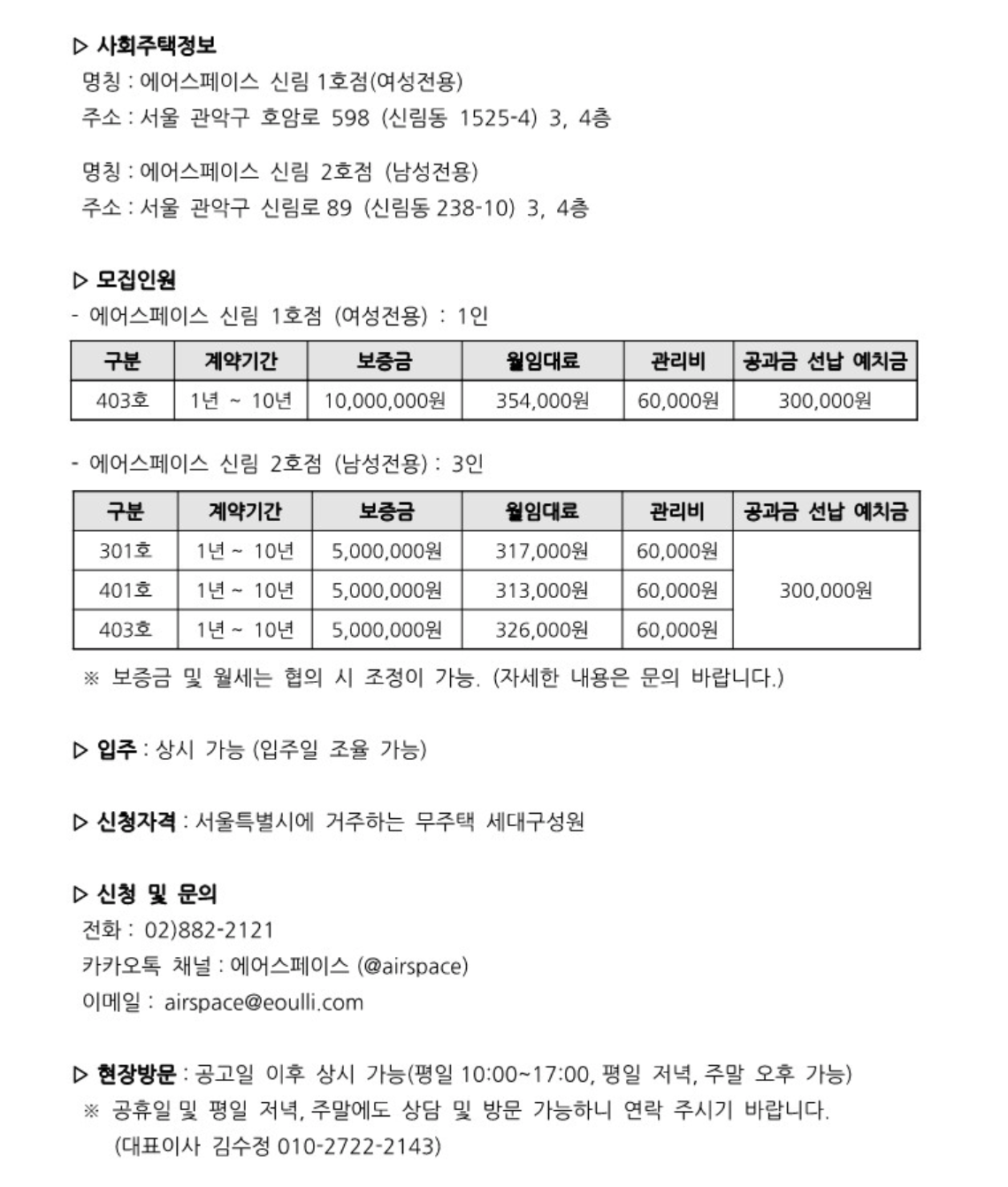 ▷ 사회주택정보
명칭 : 에어스페이스 신림 1호점(여성전용)
주소 : 서울 관악구 호암로 598 (신림동 1525-4) 3, 4층

명칭 : 에어스페이스 신림 2호점 (남성전용)
주소 : 서울 관악구 신림로 89 (신림동 238-10) 3, 4층

▷ 모집인원
- 에어스페이스 신림 1호점 (여성전용) : 1인

| 구분 | 계약기간 | 보증금 | 월임대료 | 관리비 | 공과금 선납 예치금 |
|---|---|---|---|---|---|
| 403호 | 1년 ~ 10년 | 10,000,000원 | 354,000원 | 60,000원 | 300,000원 |

- 에어스페이스 신림 2호점 (남성전용) : 3인

| 구분 | 계약기간 | 보증금 | 월임대료 | 관리비 | 공과금 선납 예치금 |
|---|---|---|---|---|---|
| 301호 | 1년 ~ 10년 | 5,000,000원 | 317,000원 | 60,000원 | 300,000원 |
| 401호 | 1년 ~ 10년 | 5,000,000원 | 313,000원 | 60,000원 | |
| 403호 | 1년 ~ 10년 | 5,000,000원 | 326,000원 | 60,000원 | |

※ 보증금 및 월세는 협의 시 조정이 가능. (자세한 내용은 문의 바랍니다.)

▷ 입주 : 상시 가능 (입주일 조율 가능)

▷ 신청자격 : 서울특별시에 거주하는 무주택 세대구성원

▷ 신청 및 문의
전화 : 02)882-2121
카카오톡 채널 : 에어스페이스 (@airspace)
이메일 : airspace@eoulli.com

▷ 현장방문 : 공고일 이후 상시 가능(평일 10:00~17:00, 평일 저녁, 주말 오후 가능)
※ 공휴일 및 평일 저녁, 주말에도 상담 및 방문 가능하니 연락 주시기 바랍니다.
(대표이사 김수정 010-2722-2143)